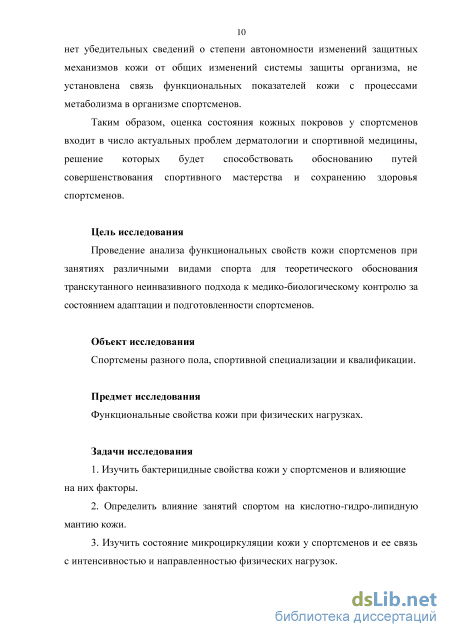 10

нет убедительных сведений о степени автономности изменений защитных механизмов кожи от общих изменений системы защиты организма, не установлена связь функциональных показателей кожи с процессами метаболизма в организме спортсменов.

Таким образом, оценка состояния кожных покровов у спортсменов входит в число актуальных проблем дерматологии и спортивной медицины, решение которых будет способствовать обоснованию путей совершенствования спортивного мастерства и сохранению здоровья спортсменов.

Цель исследования

Проведение анализа функциональных свойств кожи спортсменов при занятиях различными видами спорта для теоретического обоснования транскутанного неинвазивного подхода к медико-биологическому контролю за состоянием адаптации и подготовленности спортсменов.

Объект исследования

Спортсмены разного пола, спортивной специализации и квалификации.

Предмет исследования

Функциональные свойства кожи при физических нагрузках.

Задачи исследования

1. Изучить бактерицидные свойства кожи у спортсменов и влияющие на них факторы.

2. Определить влияние занятий спортом на кислотно-гидро-липидную мантию кожи.

3. Изучить состояние микроциркуляции кожи у спортсменов и ее связь с интенсивностью и направленностью физических нагрузок.

dsLib.net
библиотека диссертаций